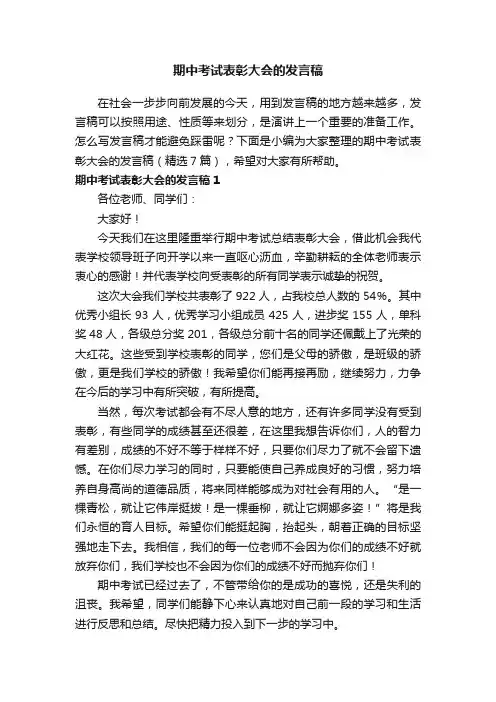 期中考试表彰大会的发言稿

在社会一步步向前发展的今天，用到发言稿的地方越来越多，发言稿可以按照用途、性质等来划分，是演讲上一个重要的准备工作。怎么写发言稿才能避免踩雷呢？下面是小编为大家整理的期中考试表彰大会的发言稿（精选7篇），希望对大家有所帮助。

期中考试表彰大会的发言稿1

各位老师、同学们：

大家好！

今天我们在这里隆重举行期中考试总结表彰大会，借此机会我代表学校领导班子向开学以来一直呕心沥血，辛勤耕耘的全体老师表示衷心的感谢！并代表学校向受表彰的所有同学表示诚挚的祝贺。

这次大会我们学校共表彰了922人，占我校总人数的54%。其中优秀小组长93人，优秀学习小组成员425人，进步奖155人，单科奖48人，各级总分奖201，各级总分前十名的同学还佩戴上了光荣的大红花。这些受到学校表彰的同学，您们是父母的骄傲，是班级的骄傲，更是我们学校的骄傲！我希望你们能再接再励，继续努力，力争在今后的学习中有所突破，有所提高。

当然，每次考试都会有不尽人意的地方，还有许多同学没有受到表彰，有些同学的成绩甚至还很差，在这里我想告诉你们，人的智力有差别，成绩的不好不等于样样不好，只要你们尽力了就不会留下遗憾。在你们尽力学习的同时，只要能使自己养成良好的习惯，努力培养自身高尚的道德品质，将来同样能够成为对社会有用的人。“是一棵青松，就让它伟岸挺拔！是一棵垂柳，就让它婀娜多姿！”将是我们永恒的育人目标。希望你们能挺起胸，抬起头，朝着正确的目标坚强地走下去。我相信，我们的每一位老师不会因为你们的成绩不好就放弃你们，我们学校也不会因为你们的成绩不好而抛弃你们！

期中考试已经过去了，不管带给你的是成功的喜悦，还是失利的沮丧。我希望，同学们能静下心来认真地对自己前一段的学习和生活进行反思和总结。尽快把精力投入到下一步的学习中。